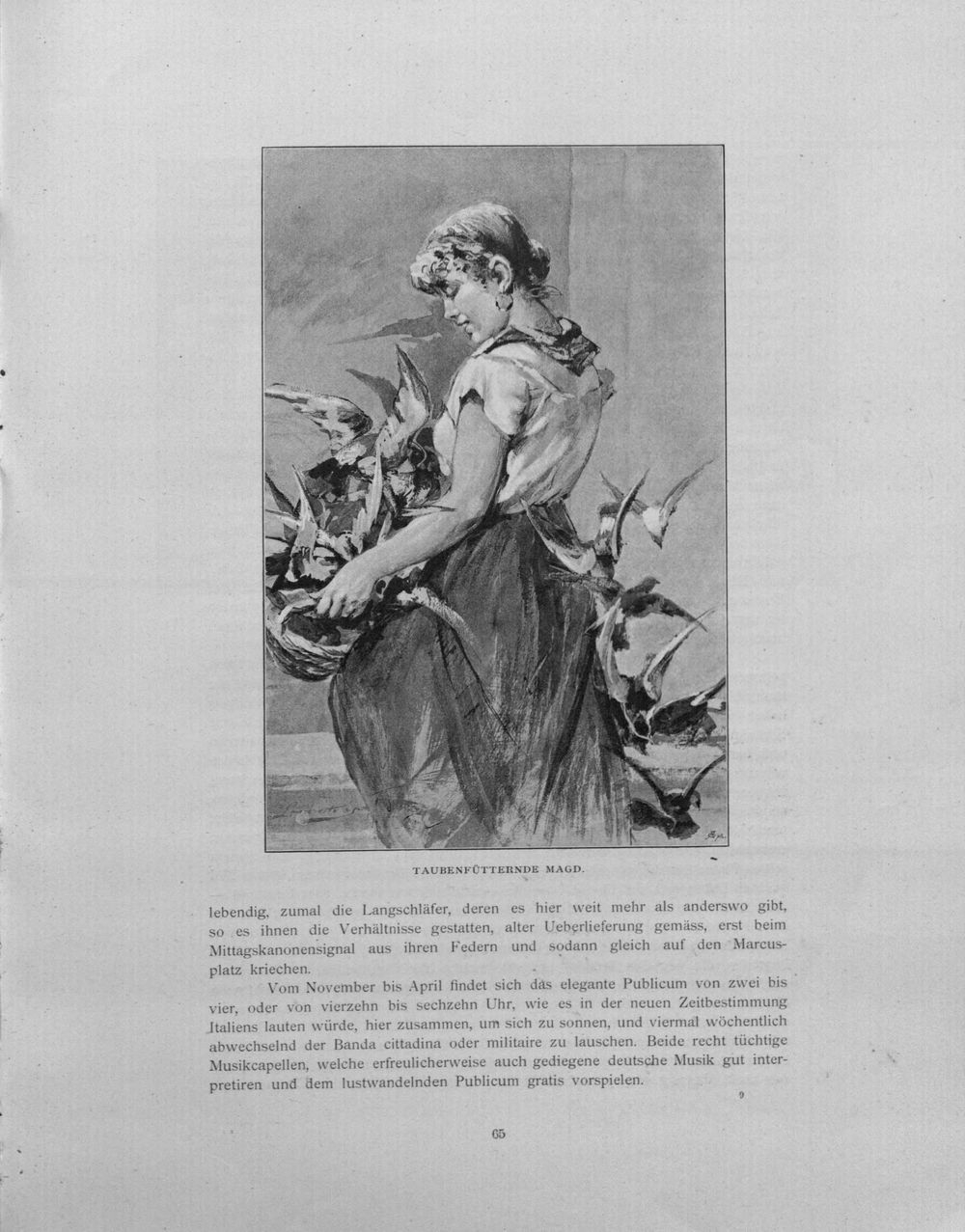 TAUBENFÜTTERNDE MAGD.

lebendig, zumal die Langschläfer, deren es hier weit mehr als anderswo gibt, so es ihnen die Verhältnisse gestatten, alter Ueberlieferung gemäss, erst beim Mittagskanonensignal aus ihren Federn und sodann gleich auf den Marcusplatz kriechen.

Vom November bis April findet sich das elegante Publicum von zwei bis vier, oder von vierzehn bis sechzehn Uhr, wie es in der neuen Zeitbestimmung Italiens lauten würde, hier zusammen, um sich zu sonnen, und viermal wöchentlich abwechselnd der Banda cittadina oder militaire zu lauschen. Beide recht tüchtige Musikcapellen, welche erfreulicherweise auch gediegene deutsche Musik gut interpretiren und dem lustwandelnden Publicum gratis vorspielen.

9

65